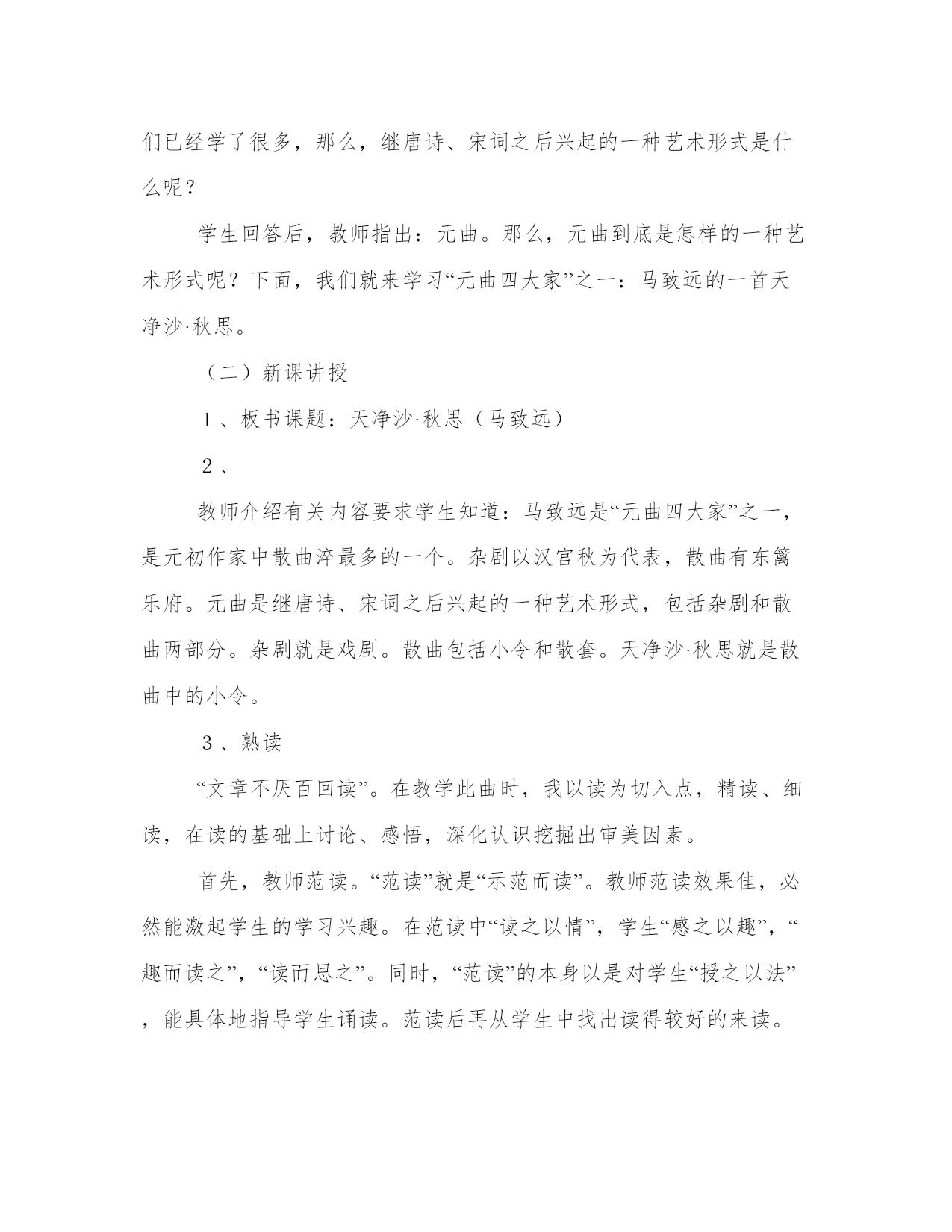 们已经学了很多，那么，继唐诗、宋词之后兴起的一种艺术形式是什么呢？

学生回答后，教师指出：元曲。那么，元曲到底是怎样的一种艺术形式呢？下面，我们就来学习“元曲四大家”之一：马致远的一首天净沙·秋思。

（二）新课讲授

1、板书课题：天净沙·秋思（马致远）

2、

教师介绍有关内容要求学生知道：马致远是“元曲四大家”之一，是元初作家中散曲淬最多的一个。杂剧以汉宫秋为代表，散曲有东篱乐府。元曲是继唐诗、宋词之后兴起的一种艺术形式，包括杂剧和散曲两部分。杂剧就是戏剧。散曲包括小令和散套。天净沙·秋思就是散曲中的小令。

3、熟读

“文章不厌百回读”。在教学此曲时，我以读为切入点，精读、细读，在读的基础上讨论、感悟，深化认识挖掘出审美因素。

首先，教师范读。“范读”就是“示范而读”。教师范读效果佳，必然能激起学生的学习兴趣。在范读中“读之以情”，学生“感之以趣”，“趣而读之”，“读而思之”。同时，“范读”的本身以是对学生“授之以法”，能具体地指导学生诵读。范读后再从学生中找出读得较好的来读。